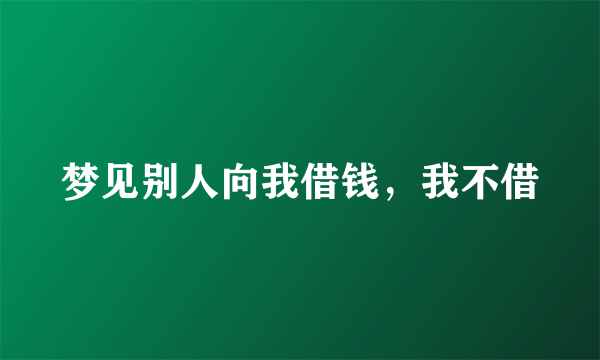 梦见别人向我借钱，我不借